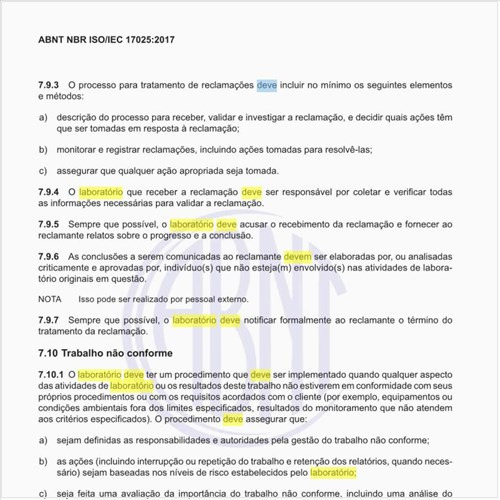 ABNT NBR ISO/IEC 17025:2017

7.9.3 O processo para tratamento de reclamações deve incluir no mínimo os seguintes elementos e métodos:

a) descrição do processo para receber, validar e investigar a reclamação, e decidir quais ações têm que ser tomadas em resposta à reclamação;

b) monitorar e registrar reclamações, incluindo ações tomadas para resolvê-las;

c) assegurar que qualquer ação apropriada seja tomada.

7.9.4 O laboratório que receber a reclamação deve ser responsável por coletar e verificar todas as informações necessárias para validar a reclamação.

7.9.5 Sempre que possível, o laboratório deve acusar o recebimento da reclamação e fornecer ao reclamante relatos sobre o progresso e a conclusão.

7.9.6 As conclusões a serem comunicadas ao reclamante devem ser elaboradas por, ou analisadas criticamente e aprovadas por, indivíduo(s) que não esteja(m) envolvido(s) nas atividades de laboratório originais em questão.

NOTA Isso pode ser realizado por pessoal externo.

7.9.7 Sempre que possível, o laboratório deve notificar formalmente ao reclamante o término do tratamento da reclamação.

7.10 Trabalho não conforme

7.10.1 O laboratório deve ter um procedimento que deve ser implementado quando qualquer aspecto das atividades de laboratório ou os resultados deste trabalho não estiverem em conformidade com seus próprios procedimentos ou com os requisitos acordados com o cliente (por exemplo, equipamentos ou condições ambientais fora dos limites especificados, resultados do monitoramento que não atendem aos critérios especificados). O procedimento deve assegurar que:

a) sejam definidas as responsabilidades e autoridades pela gestão do trabalho não conforme;

b) as ações (incluindo interrupção ou repetição do trabalho e retenção dos relatórios, quando necessário) sejam baseadas nos níveis de risco estabelecidos pelo laboratório;

c) seja feita uma avaliação da importância do trabalho não conforme, incluindo uma análise do